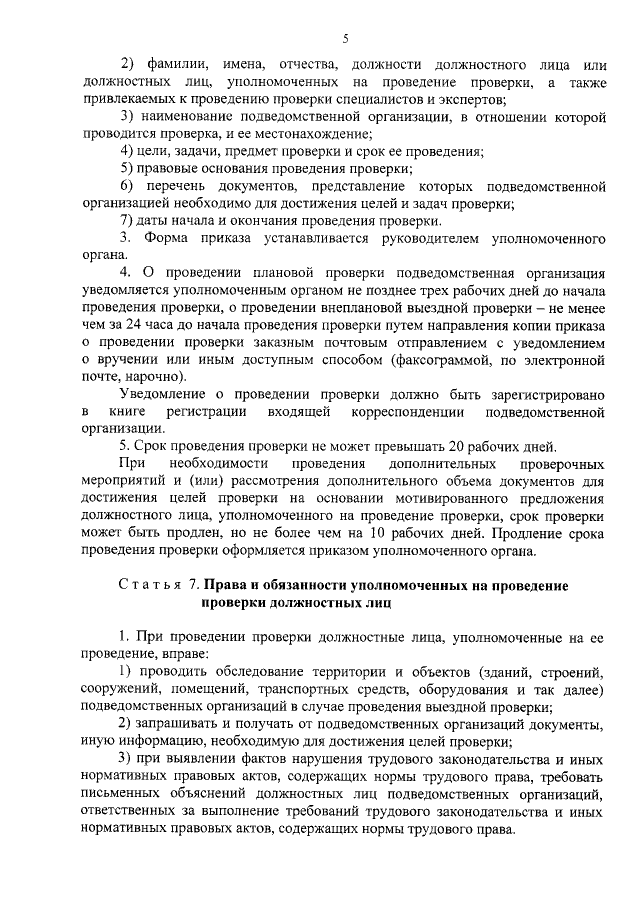 5

2) фамилии, имена, отчества, должности должностного лица или должностных лиц, уполномоченных на проведение проверки, а также привлекаемых к проведению проверки специалистов и экспертов;

3) наименование подведомственной организации, в отношении которой проводится проверка, и ее местонахождение;

4) цели, задачи, предмет проверки и срок ее проведения;

5) правовые основания проведения проверки;

6) перечень документов, представление которых подведомственной организацией необходимо для достижения целей и задач проверки;

7) даты начала и окончания проведения проверки.

3. Форма приказа устанавливается руководителем уполномоченного органа.

4. О проведении плановой проверки подведомственная организация уведомляется уполномоченным органом не позднее трех рабочих дней до начала проведения проверки, о проведении внеплановой выездной проверки – не менее чем за 24 часа до начала проведения проверки путем направления копии приказа о проведении проверки заказным почтовым отправлением с уведомлением о вручении или иным доступным способом (факсограммой, по электронной почте, нарочно).

Уведомление о проведении проверки должно быть зарегистрировано в книге регистрации входящей корреспонденции подведомственной организации.

5. Срок проведения проверки не может превышать 20 рабочих дней.

При необходимости проведения дополнительных проверочных мероприятий и (или) рассмотрения дополнительного объема документов для достижения целей проверки на основании мотивированного предложения должностного лица, уполномоченного на проведение проверки, срок проверки может быть продлен, но не более чем на 10 рабочих дней. Продление срока проведения проверки оформляется приказом уполномоченного органа.

Статья 7. Права и обязанности уполномоченных на проведение проверки должностных лиц

1. При проведении проверки должностные лица, уполномоченные на ее проведение, вправе:

1) проводить обследование территории и объектов (зданий, строений, сооружений, помещений, транспортных средств, оборудования и так далее) подведомственных организаций в случае проведения выездной проверки;

2) запрашивать и получать от подведомственных организаций документы, иную информацию, необходимую для достижения целей проверки;

3) при выявлении фактов нарушения трудового законодательства и иных нормативных правовых актов, содержащих нормы трудового права, требовать письменных объяснений должностных лиц подведомственных организаций, ответственных за выполнение требований трудового законодательства и иных нормативных правовых актов, содержащих нормы трудового права.